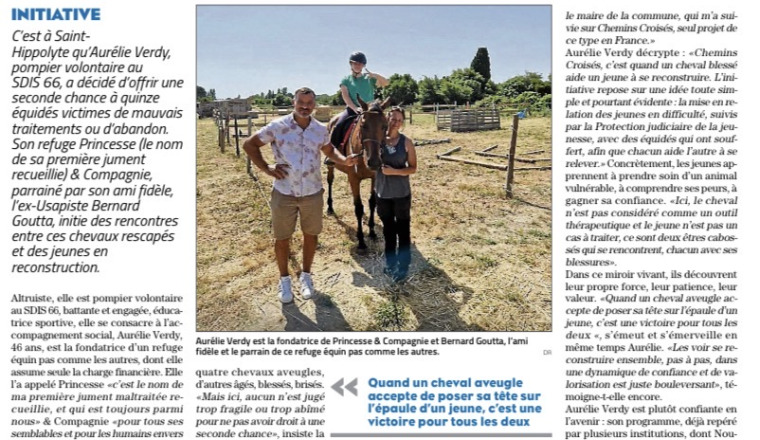 INITIATIVE

C'est à Saint-Hippolyte qu'Aurélie Verdy, pompier volontaire au SDIS 66, a décidé d'offrir une seconde chance à quinze équidés victimes de mauvais traitements ou d'abandon. Son refuge Princesse (le nom de sa première jument recueillie) & Compagnie, parrainé par son ami fidèle, l'ex-Usapiste Bernard Goutta, initie des rencontres entre ces chevaux rescapés et des jeunes en reconstruction.

Altruiste, elle est pompier volontaire au SDIS 66, battante et engagée, éducatrice sportive, elle se consacre à l'accompagnement social, Aurélie Verdy, 46 ans, est la fondatrice d'un refuge équin pas comme les autres, dont elle assume seule la charge financière. Elle l'a appelé Princesse «c'est le nom de ma première jument maltraitée recueillie, et qui est toujours parmi nous» & Compagnie «pour tous ses semblables et pour les humains envers

Aurélie Verdy est la fondatrice de Princesse & Compagnie et Bernard Goutta, l'ami fidèle et le parrain de ce refuge équin pas comme les autres.

DR

quatre chevaux aveugles, d'autres âgés, blessés, brisés. «Mais ici, aucun n'est jugé trop fragile ou trop abîmé pour ne pas avoir droit à une seconde chance», insiste la

Quand un cheval aveugle accepte de poser sa tête sur l'épaule d'un jeune, c'est une victoire pour tous les deux

le maire de la commune, qui m'a suivie sur Chemins Croisés, seul projet de ce type en France.»
Aurélie Verdy décrypte : «Chemins Croisés, c'est quand un cheval blessé aide un jeune à se reconstruire. L'initiative repose sur une idée toute simple et pourtant évidente : la mise en relation des jeunes en difficulté, suivis par la Protection judiciaire de la jeunesse, avec des équidés qui ont souffert, afin que chacun aide l'autre à se relever.» Concrètement, les jeunes apprennent à prendre soin d'un animal vulnérable, à comprendre ses peurs, à gagner sa confiance. «Ici, le cheval n'est pas considéré comme un outil thérapeutique et le jeune n'est pas un cas à traiter, ce sont deux êtres cabossés qui se rencontrent, chacun avec ses blessures».
Dans ce miroir vivant, ils découvrent leur propre force, leur patience, leur valeur. «Quand un cheval aveugle accepte de poser sa tête sur l'épaule d'un jeune, c'est une victoire pour tous les deux «, s'émeut et s'émerveille en même temps Aurélie. «Les voir se reconstruire ensemble, pas à pas, dans une dynamique de confiance et de valorisation est juste bouleversant», témoigne-t-elle encore.
Aurélie Verdy est plutôt confiante en l'avenir : son programme, déjà repéré par plusieurs institutions, dont Nou-